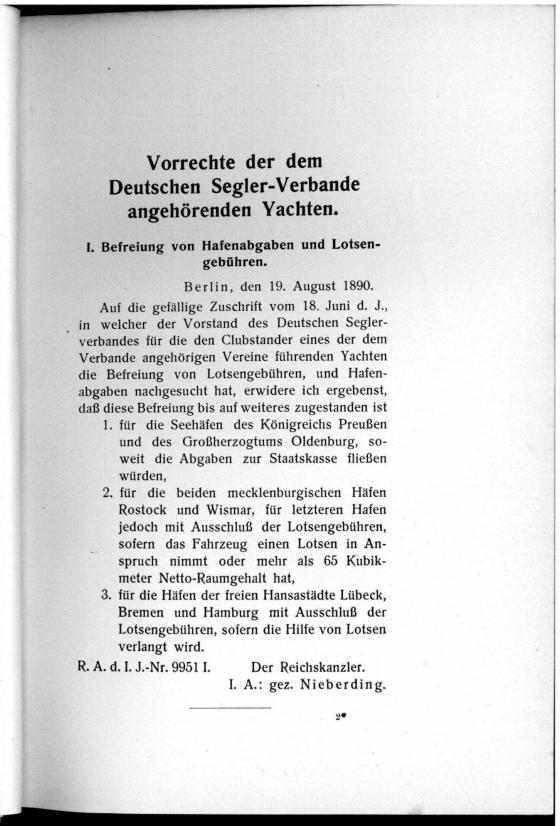 Vorrechte der dem Deutschen Segler-Verbande angehörenden Yachten.

I. Befreiung von Hafenabgaben und Lotsengebühren.

Berlin, den 19. August 1890.

Auf die gefällige Zuschrift vom 18. Juni d. J., in welcher der Vorstand des Deutschen Seglerverbandes für die den Clubstander eines der dem Verbande angehörigen Vereine führenden Yachten die Befreiung von Lotsengebühren, und Hafenabgaben nachgesucht hat, erwidere ich ergebenst, daß diese Befreiung bis auf weiteres zugestanden ist

1. für die Seehäfen des Königreichs Preußen und des Großherzogtums Oldenburg, soweit die Abgaben zur Staatskasse fließen würden,

2. für die beiden mecklenburgischen Häfen Rostock und Wismar, für letzteren Hafen jedoch mit Ausschluß der Lotsengebühren, sofern das Fahrzeug einen Lotsen in Anspruch nimmt oder mehr als 65 Kubikmeter Netto-Raumgehalt hat,

3. für die Häfen der freien Hansastädte Lübeck, Bremen und Hamburg mit Ausschluß der Lotsengebühren, sofern die Hilfe von Lotsen verlangt wird.

R. A. d. I. J.-Nr. 9951 I. Der Reichskanzler.
I. A.: gez. Nieberding.

2*